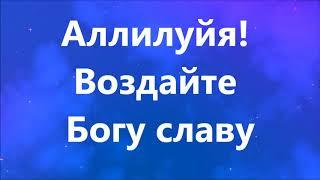 Аллилуйя!
Воздайте
Богу славу